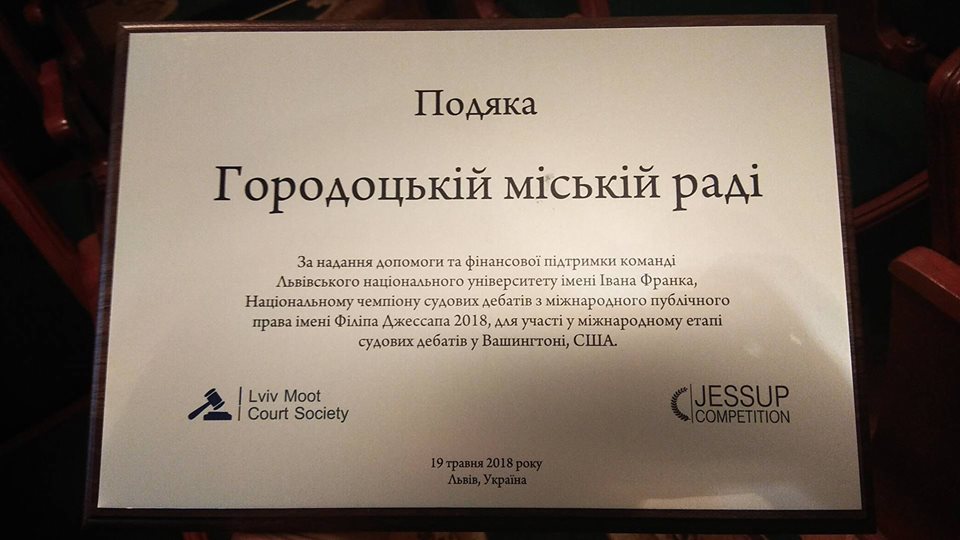 Подяка

Городоцькій міській раді

За надання допомоги та фінансової підтримки команді Львівського національного університету імені Івана Франка, Національному чемпіону судових дебатів з міжнародного публічного права імені Філіпа Джессапа 2018, для участі у міжнародному етапі судових дебатів у Вашингтоні, США.

Lviv Moot Court Society

JESSUP COMPETITION

19 травня 2018 року
Львів, Україна